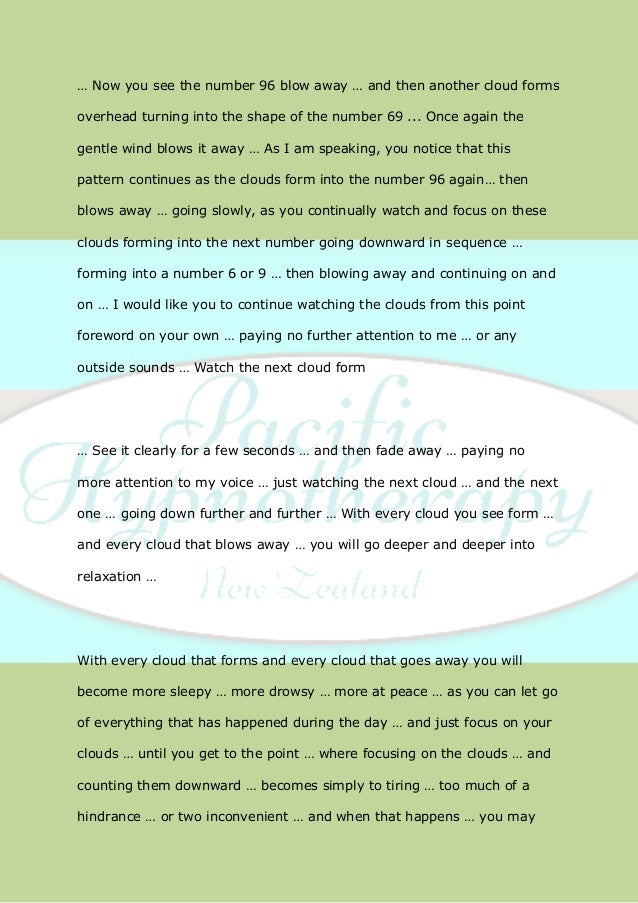 … Now you see the number 96 blow away … and then another cloud forms overhead turning into the shape of the number 69 ... Once again the gentle wind blows it away … As I am speaking, you notice that this pattern continues as the clouds form into the number 96 again… then blows away … going slowly, as you continually watch and focus on these clouds forming into the next number going downward in sequence … forming into a number 6 or 9 … then blowing away and continuing on and on … I would like you to continue watching the clouds from this point foreword on your own … paying no further attention to me … or any outside sounds … Watch the next cloud form

… See it clearly for a few seconds … and then fade away … paying no more attention to my voice … just watching the next cloud … and the next one … going down further and further … With every cloud you see form … and every cloud that blows away … you will go deeper and deeper into relaxation …

With every cloud that forms and every cloud that goes away you will become more sleepy … more drowsy … more at peace … as you can let go of everything that has happened during the day … and just focus on your clouds … until you get to the point … where focusing on the clouds … and counting them downward … becomes simply to tiring … too much of a hindrance … or two inconvenient … and when that happens … you may

Pacific Hypnotherapy New Zealand